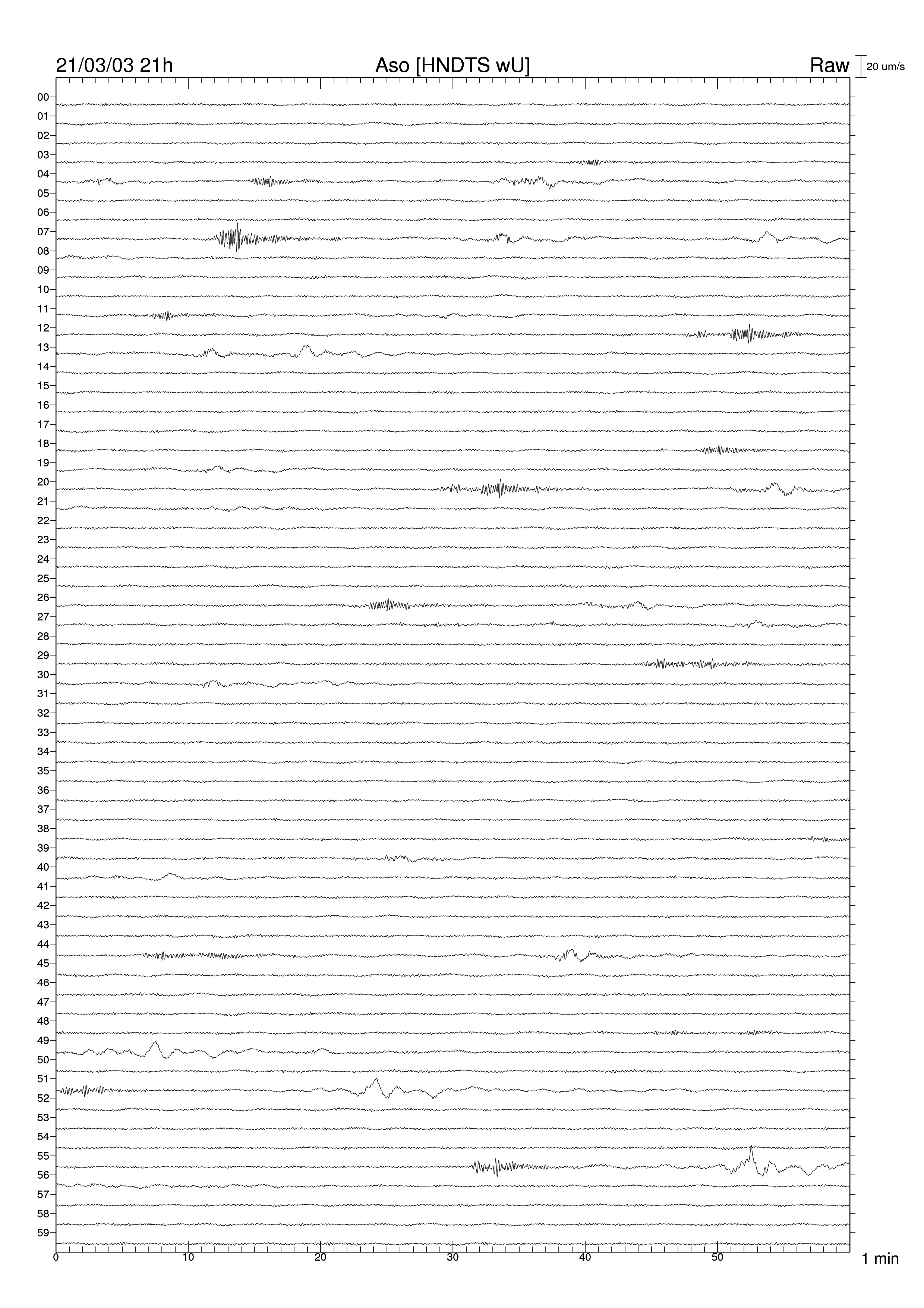 21/03/03 21h
Aso [HNDTS wU]
Raw
20 um/s

00
01
02
03
04
05
06
07
08
09
10
11
12
13
14
15
16
17
18
19
20
21
22
23
24
25
26
27
28
29
30
31
32
33
34
35
36
37
38
39
40
41
42
43
44
45
46
47
48
49
50
51
52
53
54
55
56
57
58
59

0
10
20
30
40
50
1 min